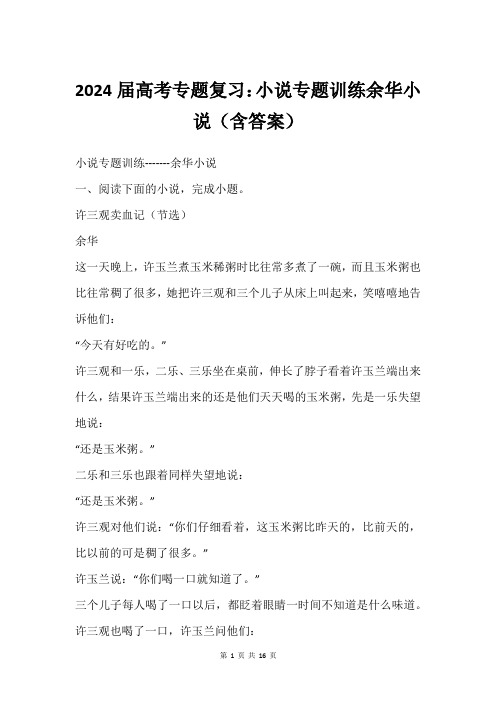 2024 届高考专题复习：小说专题训练余华小说（含答案）

小说专题训练-------余华小说

一、阅读下面的小说，完成小题。

许三观卖血记（节选）

余华

这一天晚上，许玉兰煮玉米稀粥时比往常多煮了一碗，而且玉米粥也比往常稠了很多，她把许三观和三个儿子从床上叫起来，笑嘻嘻地告诉他们：

“今天有好吃的。”

许三观和一乐，二乐、三乐坐在桌前，伸长了脖子看着许玉兰端出来什么，结果许玉兰端出来的还是他们天天喝的玉米粥，先是一乐失望地说：

“还是玉米粥。”

二乐和三乐也跟着同样失望地说：

“还是玉米粥。”

许三观对他们说：“你们仔细看着，这玉米粥比昨天的，比前天的，比以前的可是稠了很多。”

许玉兰说：“你们喝一口就知道了。”

三个儿子每人喝了一口以后，都眨着眼睛一时间不知道是什么味道。许三观也喝了一口，许玉兰问他们：

第 1 页 共 16 页